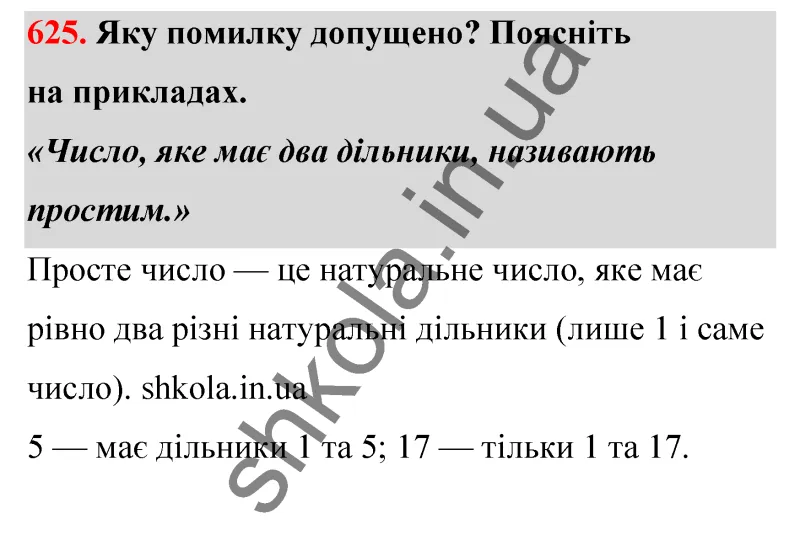 625. Яку помилку допущено? Поясніть на прикладах.
«Число, яке має два дільники, називають простим.»

Просте число — це натуральне число, яке має рівно два різні натуральні дільники (лише 1 і саме число). shkola.in.ua
5 — має дільники 1 та 5; 17 — тільки 1 та 17.

shkola.in.ua